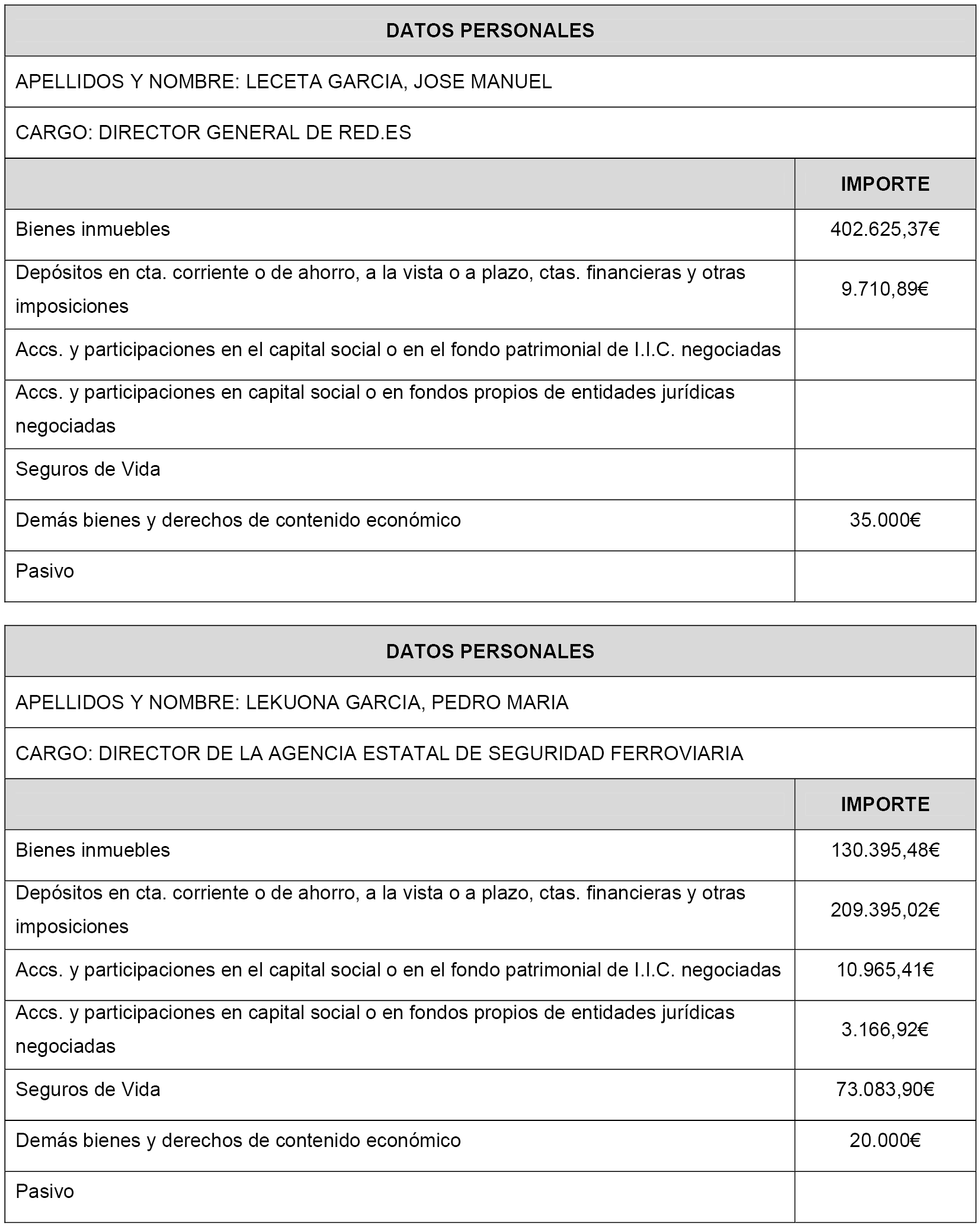 | DATOS PERSONALES | |
|---|---|
| APELLIDOS Y NOMBRE: LECETA GARCIA, JOSE MANUEL | |
| CARGO: DIRECTOR GENERAL DE RED.ES | |
| | IMPORTE |
| Bienes inmuebles | 402.625,37€ |
| Depósitos en cta. corriente o de ahorro, a la vista o a plazo, ctas. financieras y otras imposiciones | 9.710,89€ |
| Accs. y participaciones en el capital social o en el fondo patrimonial de I.I.C. negociadas | |
| Accs. y participaciones en capital social o en fondos propios de entidades jurídicas negociadas | |
| Seguros de Vida | |
| Demás bienes y derechos de contenido económico | 35.000€ |
| Pasivo | |

| DATOS PERSONALES | |
|---|---|
| APELLIDOS Y NOMBRE: LEKUONA GARCIA, PEDRO MARIA | |
| CARGO: DIRECTOR DE LA AGENCIA ESTATAL DE SEGURIDAD FERROVIARIA | |
| | IMPORTE |
| Bienes inmuebles | 130.395,48€ |
| Depósitos en cta. corriente o de ahorro, a la vista o a plazo, ctas. financieras y otras imposiciones | 209.395,02€ |
| Accs. y participaciones en el capital social o en el fondo patrimonial de I.I.C. negociadas | 10.965,41€ |
| Accs. y participaciones en capital social o en fondos propios de entidades jurídicas negociadas | 3.166,92€ |
| Seguros de Vida | 73.083,90€ |
| Demás bienes y derechos de contenido económico | 20.000€ |
| Pasivo | |